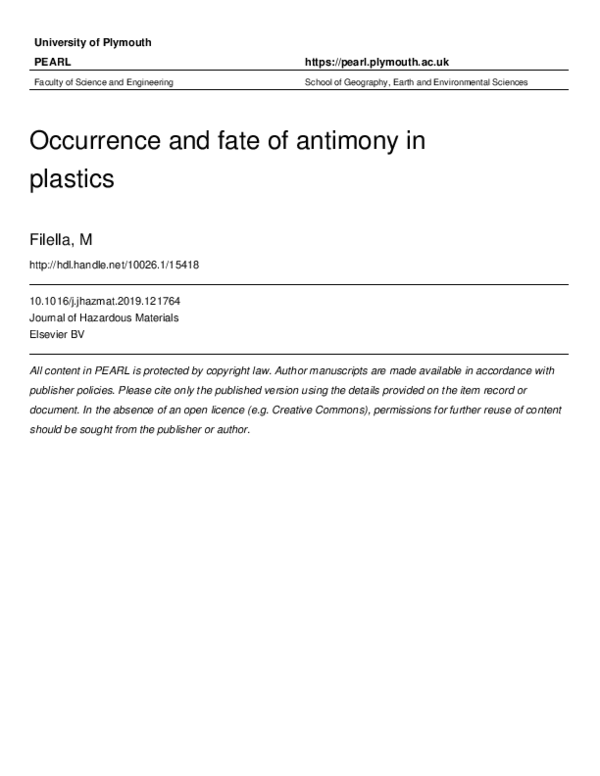 University of Plymouth

PEARL

https://pearl.plymouth.ac.uk

Faculty of Science and Engineering

School of Geography, Earth and Environmental Sciences

Occurrence and fate of antimony in plastics

Filella, M

http://hdl.handle.net/10026.1/15418

10.1016/j.jhazmat.2019.121764
Journal of Hazardous Materials
Elsevier BV

All content in PEARL is protected by copyright law. Author manuscripts are made available in accordance with publisher policies. Please cite only the published version using the details provided on the item record or document. In the absence of an open licence (e.g. Creative Commons), permissions for further reuse of content should be sought from the publisher or author.